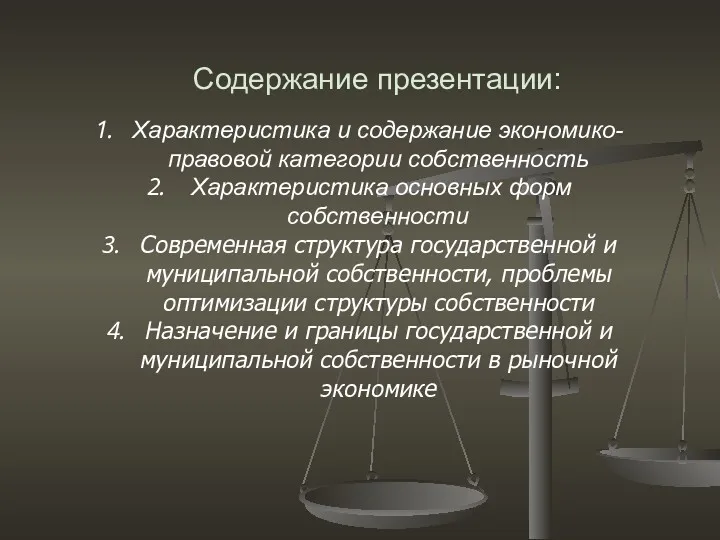 Содержание презентации:

1. Характеристика и содержание экономико-правовой категории собственность
2. Характеристика основных форм собственности
3. Современная структура государственной и муниципальной собственности, проблемы оптимизации структуры собственности
4. Назначение и границы государственной и муниципальной собственности в рыночной экономике